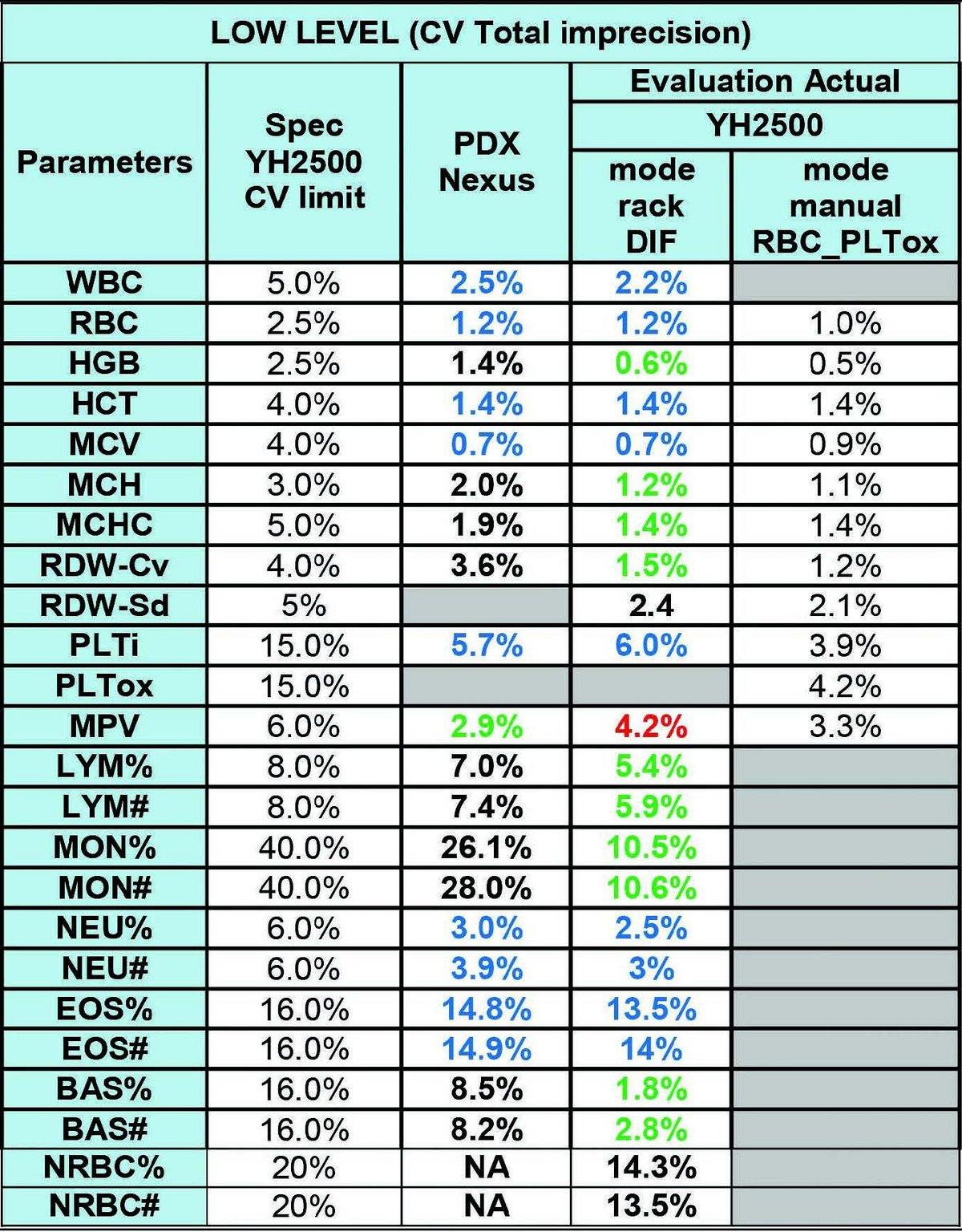 LOW LEVEL (CV Total imprecision)

| Parameters | Spec YH2500 CV limit | PDX Nexus | Evaluation Actual YH2500 mode rack DIF | Evaluation Actual YH2500 mode manual RBC_PLTox |
|---|---|---|---|---|
| WBC | 5.0% | 2.5% | 2.2% | |
| RBC | 2.5% | 1.2% | 1.2% | 1.0% |
| HGB | 2.5% | 1.4% | 0.6% | 0.5% |
| HCT | 4.0% | 1.4% | 1.4% | 1.4% |
| MCV | 4.0% | 0.7% | 0.7% | 0.9% |
| MCH | 3.0% | 2.0% | 1.2% | 1.1% |
| MCHC | 5.0% | 1.9% | 1.4% | 1.4% |
| RDW-Cv | 4.0% | 3.6% | 1.5% | 1.2% |
| RDW-Sd | 5% | | 2.4 | 2.1% |
| PLTi | 15.0% | 5.7% | 6.0% | 3.9% |
| PLTox | 15.0% | | | 4.2% |
| MPV | 6.0% | 2.9% | 4.2% | 3.3% |
| LYM% | 8.0% | 7.0% | 5.4% | |
| LYM# | 8.0% | 7.4% | 5.9% | |
| MON% | 40.0% | 26.1% | 10.5% | |
| MON# | 40.0% | 28.0% | 10.6% | |
| NEU% | 6.0% | 3.0% | 2.5% | |
| NEU# | 6.0% | 3.9% | 3% | |
| EOS% | 16.0% | 14.8% | 13.5% | |
| EOS# | 16.0% | 14.9% | 14% | |
| BAS% | 16.0% | 8.5% | 1.8% | |
| BAS# | 16.0% | 8.2% | 2.8% | |
| NRBC% | 20% | NA | 14.3% | |
| NRBC# | 20% | NA | 13.5% | |